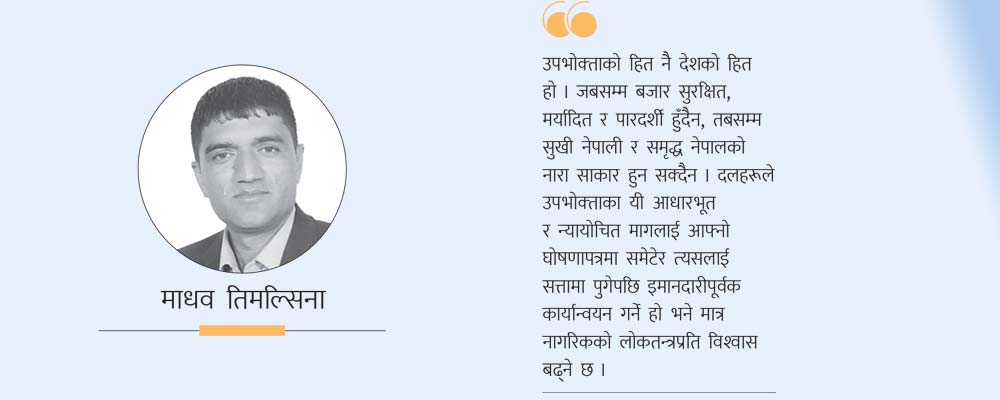 माधव तिमल्सिना

उपभोक्ताको हित नै देशको हित हो । जबसम्म बजार सुरक्षित, मर्यादित र पारदर्शी हुँदैन, तबसम्म सुखी नेपाली र समृद्ध नेपालको नारा साकार हुन सक्दैन । दलहरूले उपभोक्ताका यी आधारभूत र न्यायोचित मागलाई आफ्नो घोषणापत्रमा समेटेर त्यसलाई सत्तामा पुगेपछि इमानदारीपूर्वक कार्यान्वयन गर्ने हो भने मात्र नागरिकको लोकतन्त्रप्रति विश्वास बढ्ने छ ।